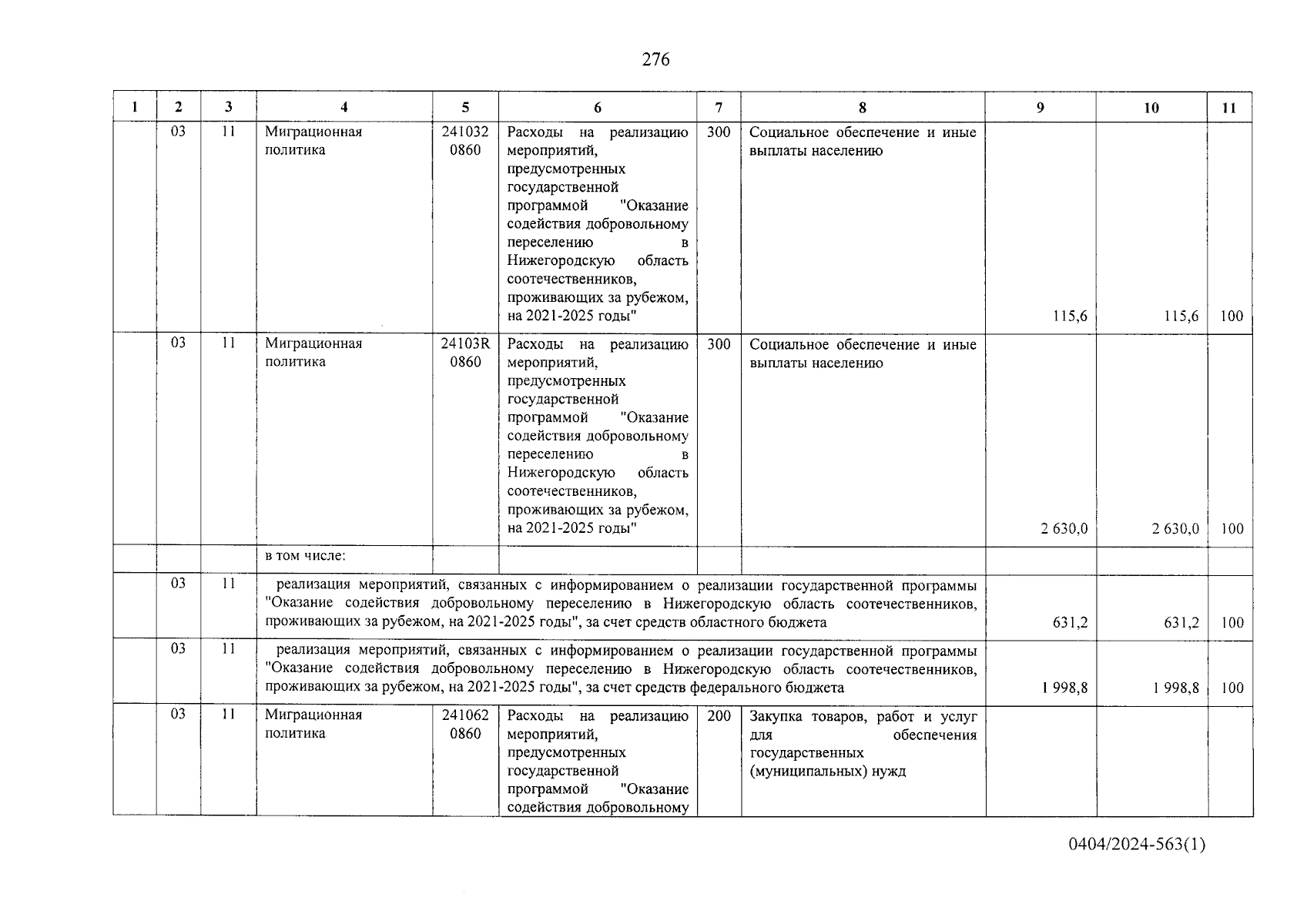 276

| 1 | 2 | 3 | 4 | 5 | 6 | 7 | 8 | 9 | 10 | 11 |
|---|---|---|---|---|---|---|---|---|---|---|
| | 03 | 11 | Миграционная политика | 241032 0860 | Расходы на реализацию мероприятий, предусмотренных государственной программой "Оказание содействия добровольному переселению в Нижегородскую область соотечественников, проживающих за рубежом, на 2021-2025 годы" | 300 | Социальное обеспечение и иные выплаты населению | 115,6 | 115,6 | 100 |
| | 03 | 11 | Миграционная политика | 24103R 0860 | Расходы на реализацию мероприятий, предусмотренных государственной программой "Оказание содействия добровольному переселению в Нижегородскую область соотечественников, проживающих за рубежом, на 2021-2025 годы" | 300 | Социальное обеспечение и иные выплаты населению | 2 630,0 | 2 630,0 | 100 |
| | | | в том числе: | | | | | | | |
| | 03 | 11 | реализация мероприятий, связанных с информированием о реализации государственной программы "Оказание содействия добровольному переселению в Нижегородскую область соотечественников, проживающих за рубежом, на 2021-2025 годы", за счет средств областного бюджета | | | | | 631,2 | 631,2 | 100 |
| | 03 | 11 | реализация мероприятий, связанных с информированием о реализации государственной программы "Оказание содействия добровольному переселению в Нижегородскую область соотечественников, проживающих за рубежом, на 2021-2025 годы", за счет средств федерального бюджета | | | | | 1 998,8 | 1 998,8 | 100 |
| | 03 | 11 | Миграционная политика | 241062 0860 | Расходы на реализацию мероприятий, предусмотренных государственной программой "Оказание содействия добровольному | 200 | Закупка товаров, работ и услуг для обеспечения государственных (муниципальных) нужд | | | |

0404/2024-563(1)